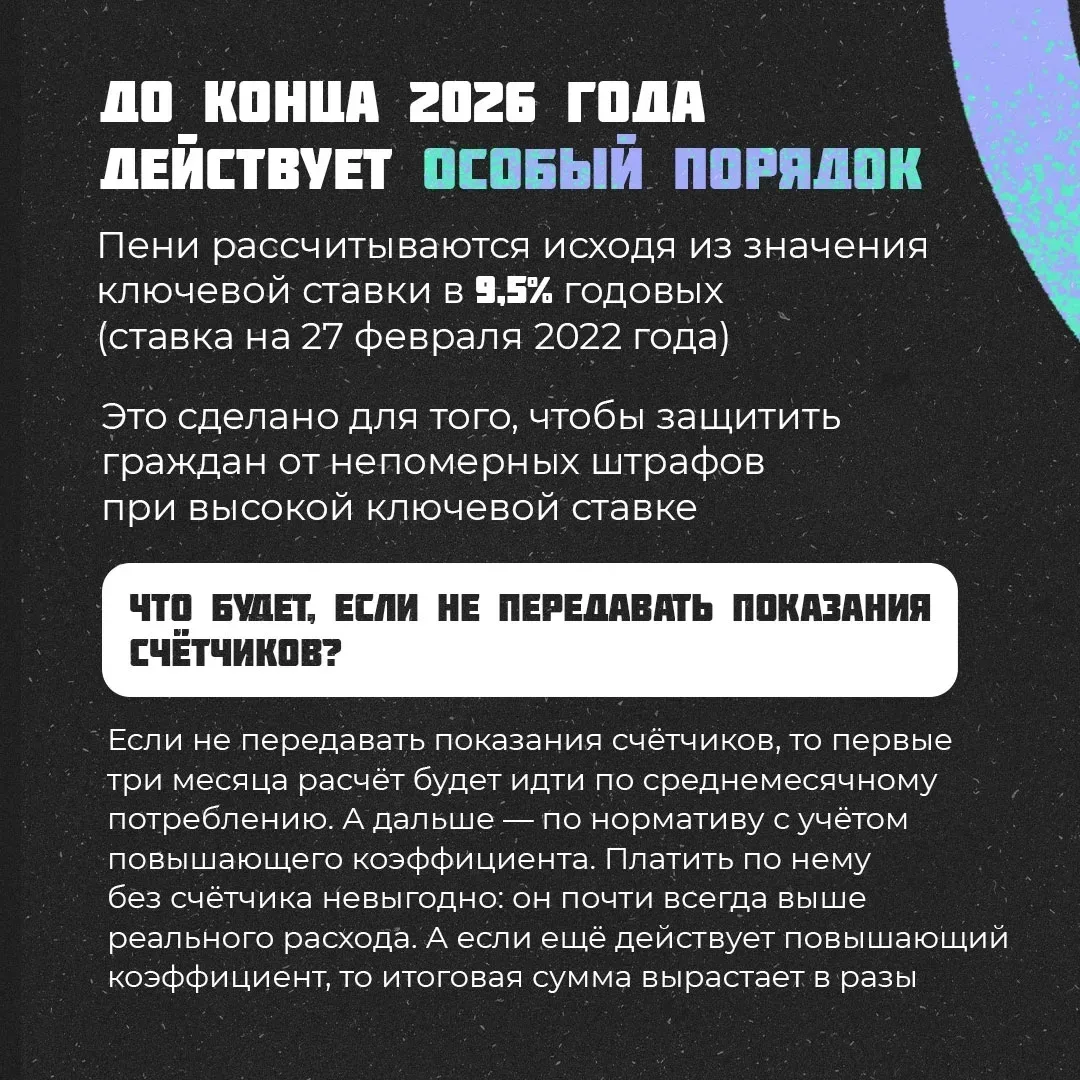 ДО КОНЦА 2026 ГОДА ДЕЙСТВУЕТ ОСОБЫЙ ПОРЯДОК

Пени рассчитываются исходя из значения ключевой ставки в 9,5% годовых (ставка на 27 февраля 2022 года)

Это сделано для того, чтобы защитить граждан от непомерных штрафов при высокой ключевой ставке

ЧТО БУДЕТ, ЕСЛИ НЕ ПЕРЕДАВАТЬ ПОКАЗАНИЯ СЧЁТЧИКОВ?

Если не передавать показания счётчиков, то первые три месяца расчёт будет идти по среднемесячному потреблению. А дальше — по нормативу с учётом повышающего коэффициента. Платить по нему без счётчика невыгодно: он почти всегда выше реального расхода. А если ещё действует повышающий коэффициент, то итоговая сумма вырастает в разы